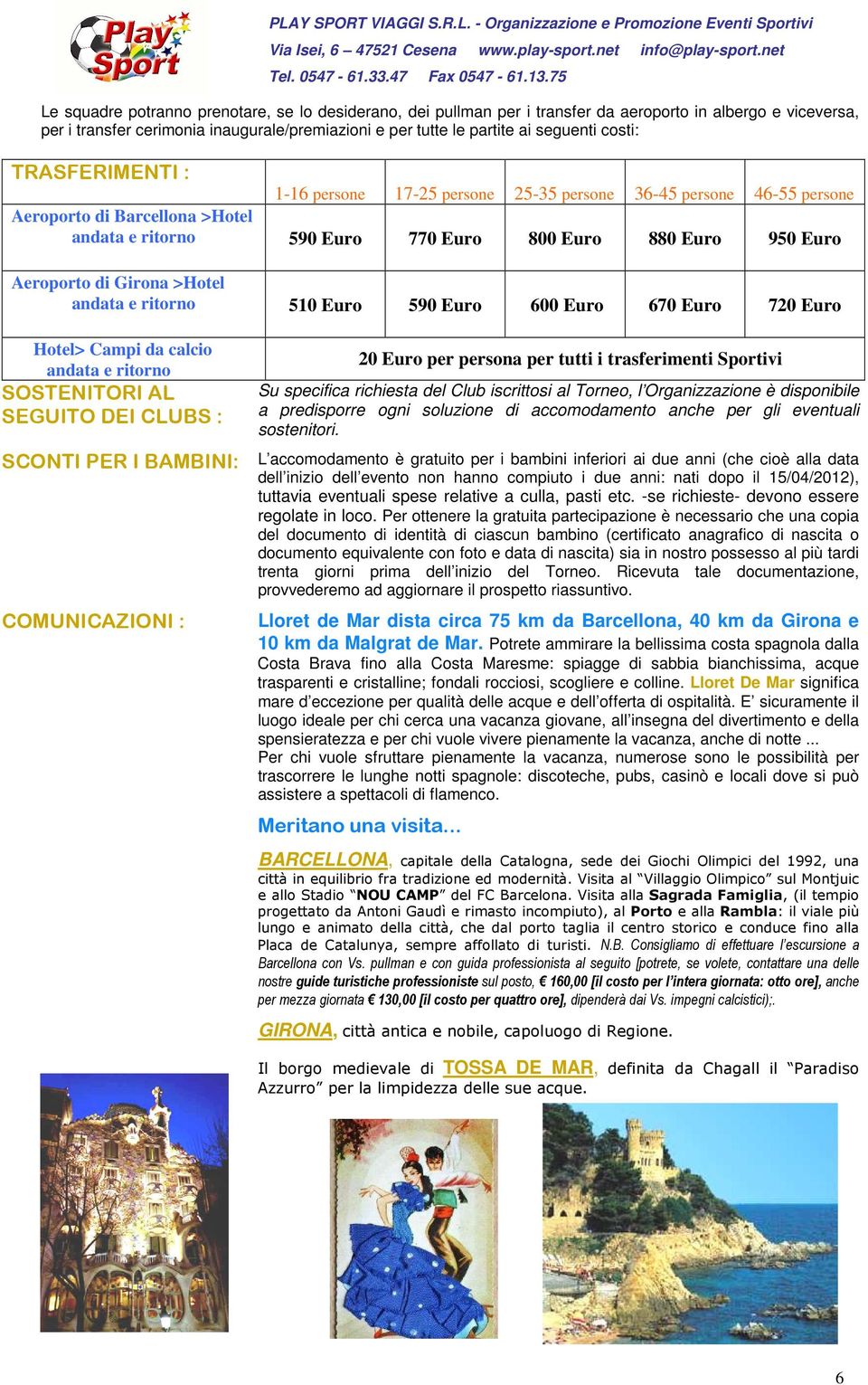 Play Sport

PLAY SPORT VIAGGI S.R.L. - Organizzazione e Promozione Eventi Sportivi
Via Isei, 6 – 47521 Cesena www.play-sport.net info@play-sport.net
Tel. 0547 - 61.33.47 Fax 0547 - 61.13.75

Le squadre potranno prenotare, se lo desiderano, dei pullman per i transfer da aeroporto in albergo e viceversa, per i transfer cerimonia inaugurale/premiazioni e per tutte le partite ai seguenti costi:

| TRASFERIMENTI : | 1-16 persone | 17-25 persone | 25-35 persone | 36-45 persone | 46-55 persone |
|---|---|---|---|---|---|
| Aeroporto di Barcellona >Hotel andata e ritorno | 590 Euro | 770 Euro | 800 Euro | 880 Euro | 950 Euro |
| Aeroporto di Girona >Hotel andata e ritorno | 510 Euro | 590 Euro | 600 Euro | 670 Euro | 720 Euro |
| Hotel> Campi da calcio andata e ritorno | 20 Euro per persona per tutti i trasferimenti Sportivi | | | | |

SOSTENITORI AL SEGUITO DEI CLUBS :

Su specifica richiesta del Club iscrittosi al Torneo, l'Organizzazione è disponibile a predisporre ogni soluzione di accomodamento anche per gli eventuali sostenitori.

SCONTI PER I BAMBINI:

L'accomodamento è gratuito per i bambini inferiori ai due anni (che cioè alla data dell'inizio dell'evento non hanno compiuto i due anni: nati dopo il 15/04/2012), tuttavia eventuali spese relative a culla, pasti etc. -se richieste- devono essere regolate in loco. Per ottenere la gratuita partecipazione è necessario che una copia del documento di identità di ciascun bambino (certificato anagrafico di nascita o documento equivalente con foto e data di nascita) sia in nostro possesso al più tardi trenta giorni prima dell'inizio del Torneo. Ricevuta tale documentazione, provvederemo ad aggiornare il prospetto riassuntivo.

COMUNICAZIONI :

Lloret de Mar dista circa 75 km da Barcellona, 40 km da Girona e 10 km da Malgrat de Mar. Potrete ammirare la bellissima costa spagnola dalla Costa Brava fino alla Costa Maresme: spiagge di sabbia bianchissima, acque trasparenti e cristalline; fondali rocciosi, scogliere e colline. Lloret De Mar significa mare d'eccezione per qualità delle acque e dell'offerta di ospitalità. E' sicuramente il luogo ideale per chi cerca una vacanza giovane, all'insegna del divertimento e della spensieratezza e per chi vuole vivere pienamente la vacanza, anche di notte ...
Per chi vuole sfruttare pienamente la vacanza, numerose sono le possibilità per trascorrere le lunghe notti spagnole: discoteche, pubs, casinò e locali dove si può assistere a spettacoli di flamenco.

Meritano una visita…

BARCELLONA, capitale della Catalogna, sede dei Giochi Olimpici del 1992, una città in equilibrio fra tradizione ed modernità. Visita al "Villaggio Olimpico" sul Montjuic e allo Stadio "NOU CAMP" del FC Barcelona. Visita alla Sagrada Famiglia, (il tempio progettato da Antoni Gaudì e rimasto incompiuto), al Porto e alla Rambla: il viale più lungo e animato della città, che dal porto taglia il centro storico e conduce fino alla Placa de Catalunya, sempre affollato di turisti. N.B. Consigliamo di effettuare l'escursione a Barcellona con Vs. pullman e con guida professionista al seguito [potrete, se volete, contattare una delle nostre guide turistiche professioniste sul posto, € 160,00 [il costo per l'intera giornata: otto ore], anche per mezza giornata € 130,00 [il costo per quattro ore], dipenderà dai Vs. impegni calcistici);.

GIRONA, città antica e nobile, capoluogo di Regione.

Il borgo medievale di TOSSA DE MAR, definita da Chagall il "Paradiso Azzurro" per la limpidezza delle sue acque.

6